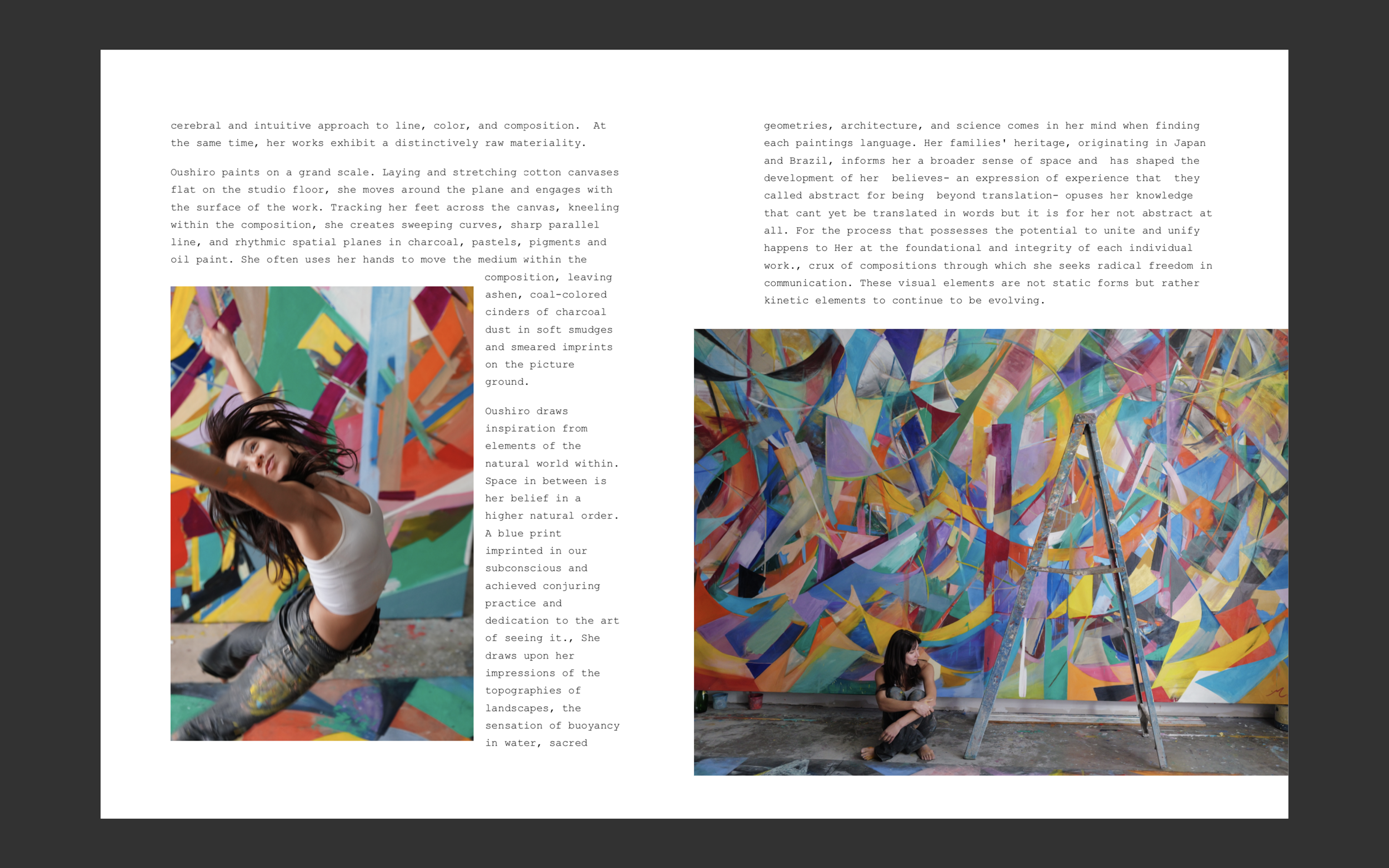 cerebral and intuitive approach to line, color, and composition. At the same time, her works exhibit a distinctively raw materiality.

Oushiro paints on a grand scale. Laying and stretching cotton canvases flat on the studio floor, she moves around the plane and engages with the surface of the work. Tracking her feet across the canvas, kneeling within the composition, she creates sweeping curves, sharp parallel line, and rhythmic spatial planes in charcoal, pastels, pigments and oil paint. She often uses her hands to move the medium within the composition, leaving ashen, coal-colored cinders of charcoal dust in soft smudges and smeared imprints on the picture ground.

Oushiro draws inspiration from elements of the natural world within. Space in between is her belief in a higher natural order. A blue print imprinted in our subconscious and achieved conjuring practice and dedication to the art of seeing it., She draws upon her impressions of the topographies of landscapes, the sensation of buoyancy in water, sacred

geometries, architecture, and science comes in her mind when finding each paintings language. Her families' heritage, originating in Japan and Brazil, informs her a broader sense of space and has shaped the development of her believes- an expression of experience that they called abstract for being beyond translation- opuses her knowledge that cant yet be translated in words but it is for her not abstract at all. For the process that possesses the potential to unite and unify happens to Her at the foundational and integrity of each individual work., crux of compositions through which she seeks radical freedom in communication. These visual elements are not static forms but rather kinetic elements to continue to be evolving.